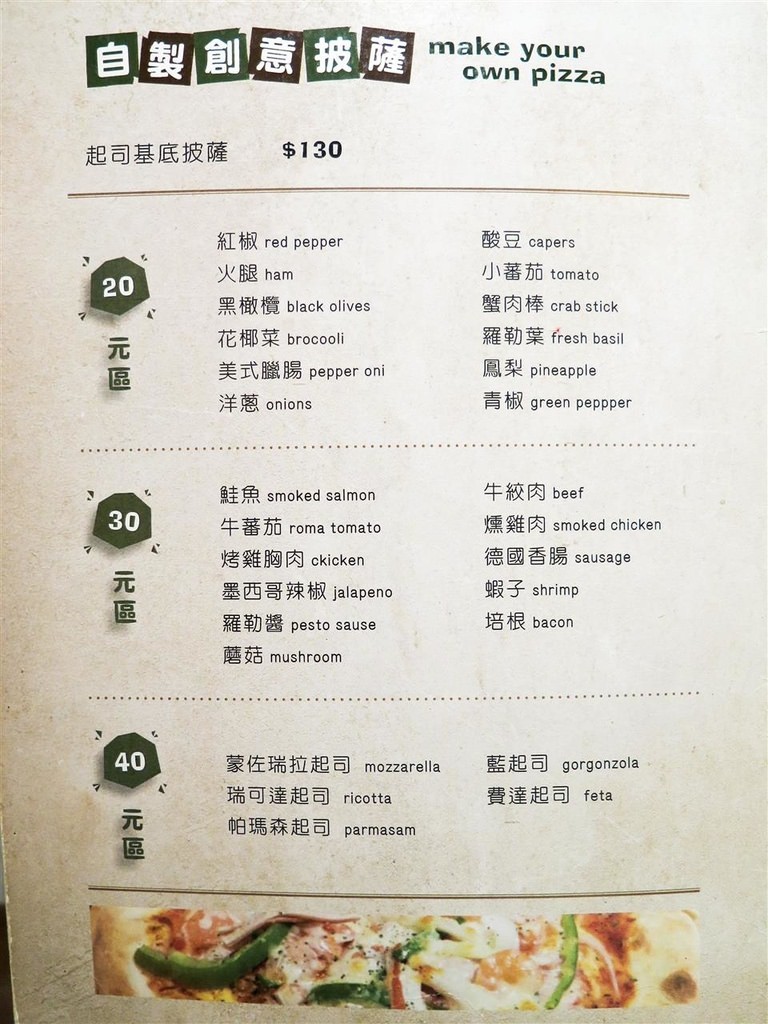 自製創意披薩 make your own pizza

起司基底披薩 $130

20 元區

紅椒 red pepper
火腿 ham
黑橄欖 black olives
花椰菜 brocooli
美式臘腸 pepper oni
洋蔥 onions

酸豆 capers
小蕃茄 tomato
蟹肉棒 crab stick
羅勒葉 fresh basil
鳳梨 pineapple
青椒 green peppper

30 元區

鮭魚 smoked salmon
牛蕃茄 roma tomato
烤雞胸肉 ckicken
墨西哥辣椒 jalapeno
羅勒醬 pesto sause
蘑菇 mushroom

牛絞肉 beef
燻雞肉 smoked chicken
德國香腸 sausage
蝦子 shrimp
培根 bacon

40 元區

蒙佐瑞拉起司 mozzarella
瑞可達起司 ricotta
帕瑪森起司 parmasam

藍起司 gorgonzola
費達起司 feta